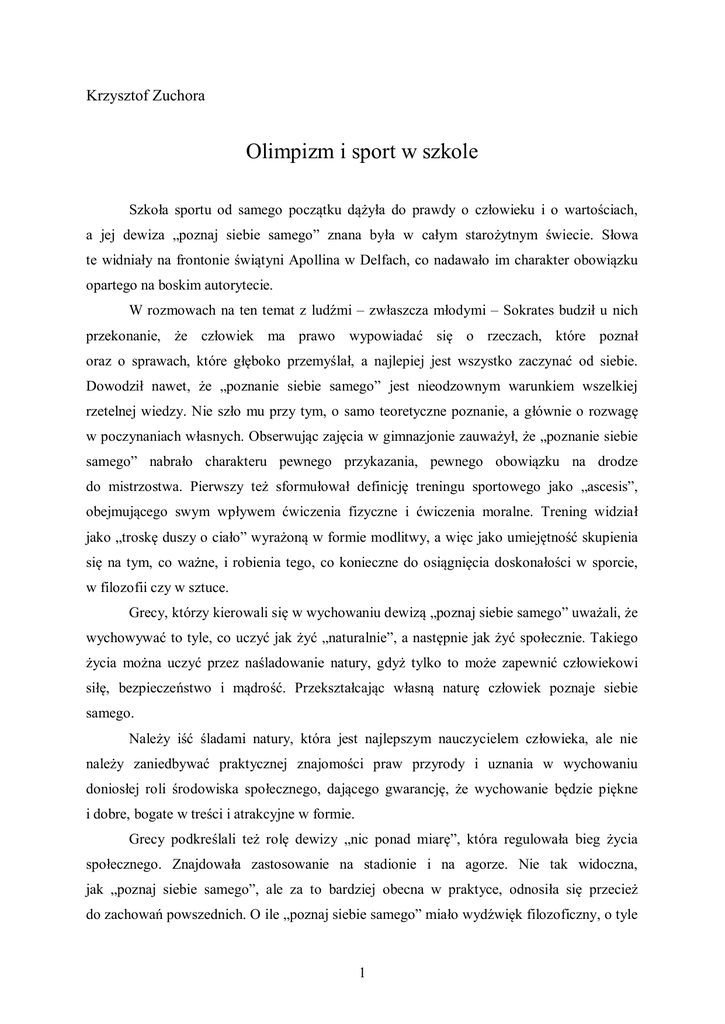 Krzysztof Zuchora

Olimpizm i sport w szkole

Szkoła sportu od samego początku dążyła do prawdy o człowieku i o wartościach, a jej dewiza „poznaj siebie samego” znana była w całym starożytnym świecie. Słowa te widniały na frontonie świątyni Apollina w Delfach, co nadawało im charakter obowiązku opartego na boskim autorytecie.

W rozmowach na ten temat z ludźmi – zwłaszcza młodymi – Sokrates budził u nich przekonanie, że człowiek ma prawo wypowiadać się o rzeczach, które poznał oraz o sprawach, które głęboko przemyślał, a najlepiej jest wszystko zaczynać od siebie. Dowodził nawet, że „poznanie siebie samego” jest nieodzownym warunkiem wszelkiej rzetelnej wiedzy. Nie szło mu przy tym, o samo teoretyczne poznanie, a głównie o rozwagę w poczynaniach własnych. Obserwując zajęcia w gimnazjonie zauważył, że „poznanie siebie samego” nabrało charakteru pewnego przykazania, pewnego obowiązku na drodze do mistrzostwa. Pierwszy też sformułował definicję treningu sportowego jako „ascesis”, obejmującego swym wpływem ćwiczenia fizyczne i ćwiczenia moralne. Trening widział jako „troskę duszy o ciało” wyrażoną w formie modlitwy, a więc jako umiejętność skupienia się na tym, co ważne, i robienia tego, co konieczne do osiągnięcia doskonałości w sporcie, w filozofii czy w sztuce.

Grecy, którzy kierowali się w wychowaniu dewizą „poznaj siebie samego” uważali, że wychowywać to tyle, co uczyć jak żyć „naturalnie”, a następnie jak żyć społecznie. Takiego życia można uczyć przez naśladowanie natury, gdyż tylko to może zapewnić człowiekowi siłę, bezpieczeństwo i mądrość. Przekształcając własną naturę człowiek poznaje siebie samego.

Należy iść śladami natury, która jest najlepszym nauczycielem człowieka, ale nie należy zaniedbywać praktycznej znajomości praw przyrody i uznania w wychowaniu doniosłej roli środowiska społecznego, dającego gwarancję, że wychowanie będzie piękne i dobre, bogate w treści i atrakcyjne w formie.

Grecy podkreślali też rolę dewizy „nic ponad miarę”, która regulowała bieg życia społecznego. Znajdowała zastosowanie na stadionie i na agorze. Nie tak widoczna, jak „poznaj siebie samego”, ale za to bardziej obecna w praktyce, odnosiła się przecież do zachowań powszednich. O ile „poznaj siebie samego” miało wydźwięk filozoficzny, o tyle

1